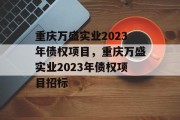 重庆万盛实业2023年债权项目，重庆万盛实业2023年债权项目招标